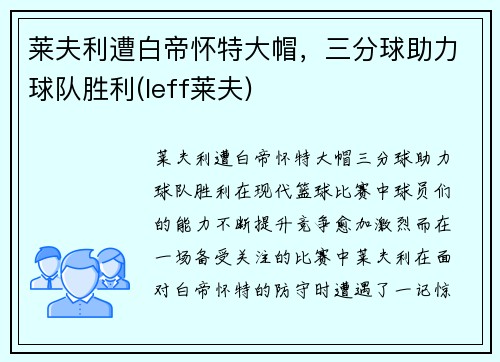 莱夫利遭白帝怀特大帽，三分球助力球队胜利(leff莱夫)

莱夫利遭白帝怀特大帽三分球助力球队胜利在现代篮球比赛中球员们的能力不断提升竞争愈加激烈而在一场备受关注的比赛中莱夫利在面对白帝怀特的防守时遭遇了一记惊